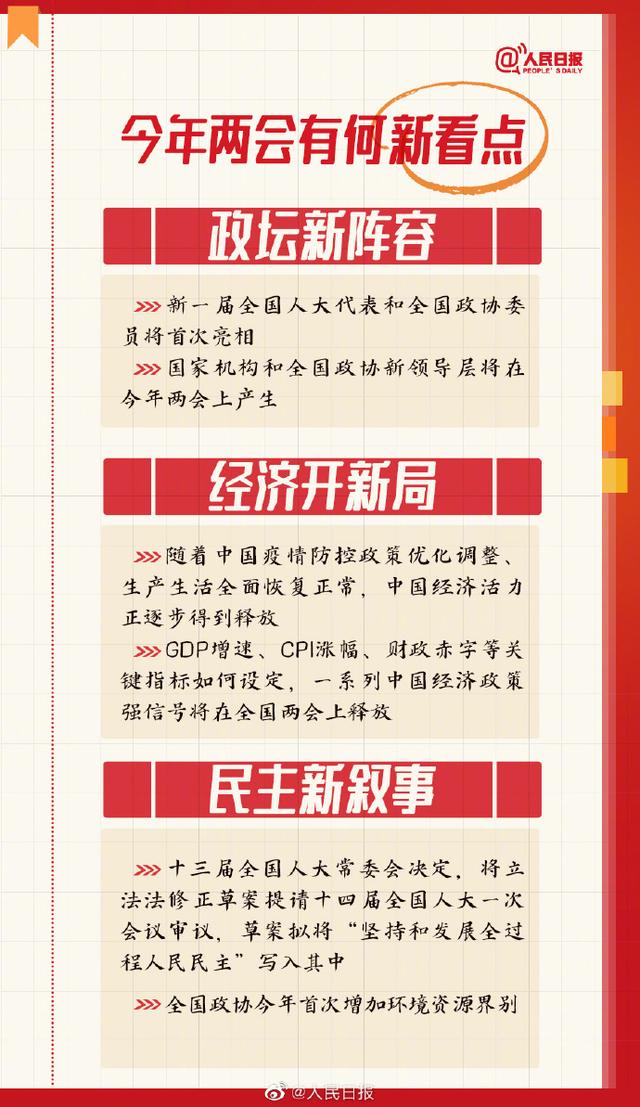 @人民日报
PEOPLE'S DAILY

今年两会有何新看点

政坛新阵容

>>> 新一届全国人大代表和全国政协委员将首次亮相

>>> 国家机构和全国政协新领导层将在今年两会上产生

经济开新局

>>> 随着中国疫情防控政策优化调整、生产生活全面恢复正常，中国经济活力正逐步得到释放

>>> GDP增速、CPI涨幅、财政赤字等关键指标如何设定，一系列中国经济政策强信号将在全国两会上释放

民主新叙事

>>> 十三届全国人大常委会决定，将立法法修正草案提请十四届全国人大一次会议审议，草案拟将“坚持和发展全过程人民民主”写入其中

>>> 全国政协今年首次增加环境资源界别

@人民日报